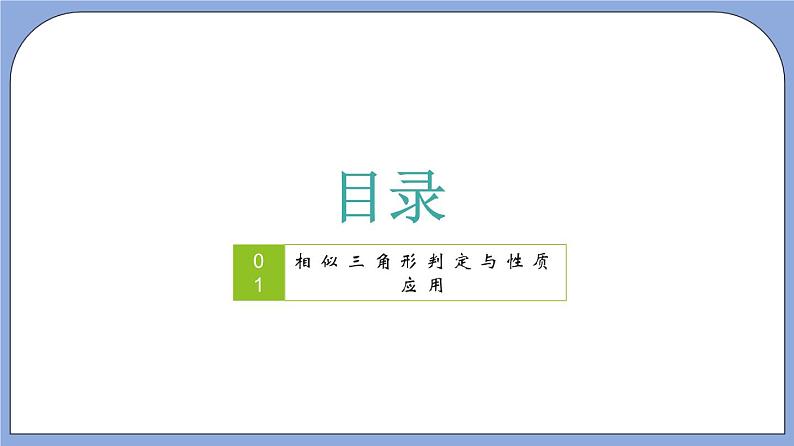 目录

01 相似三角形判定与性质应用